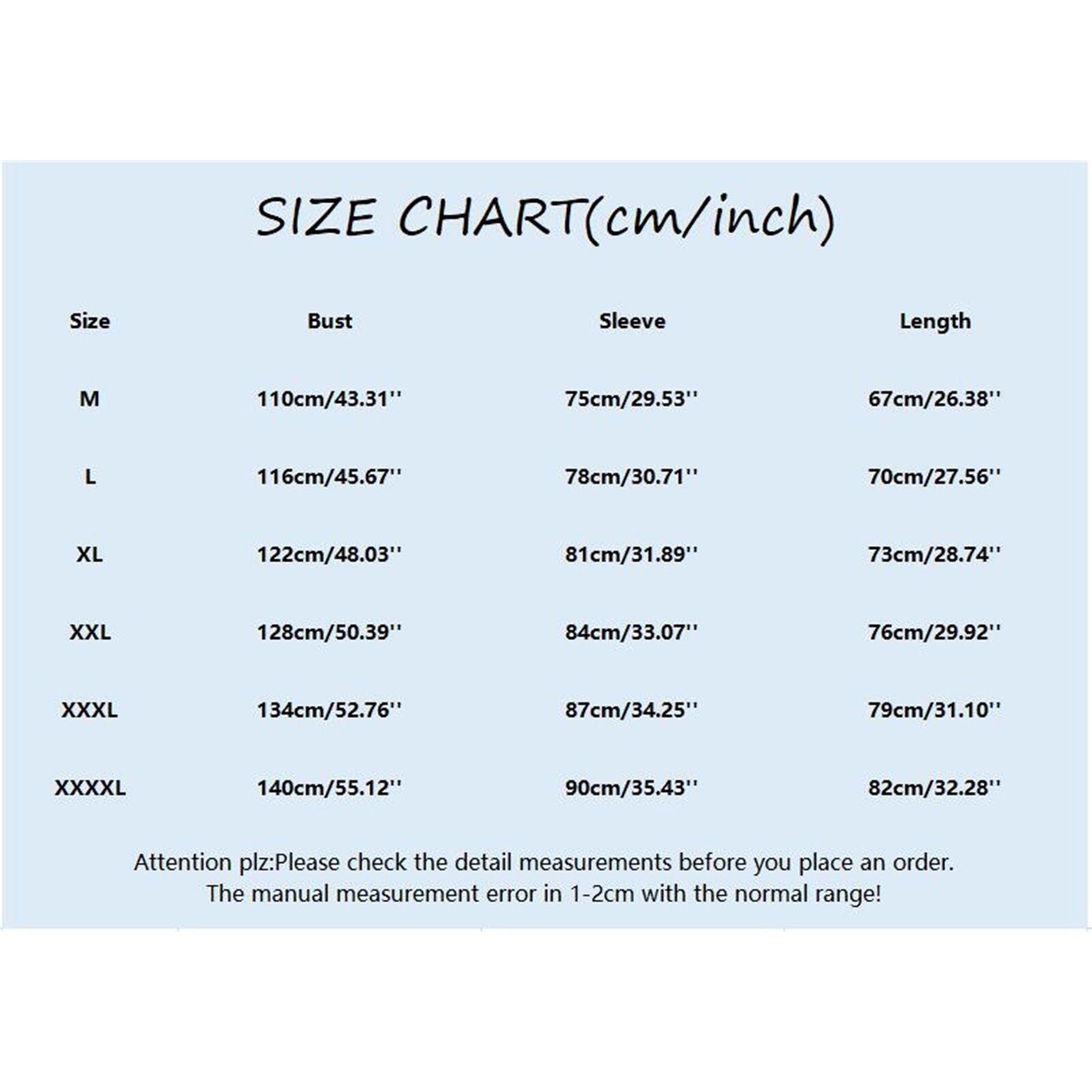 SIZE CHART(cm/inch)

| Size | Bust | Sleeve | Length |
|---|---|---|---|
| M | 110cm/43.31'' | 75cm/29.53'' | 67cm/26.38'' |
| L | 116cm/45.67'' | 78cm/30.71'' | 70cm/27.56'' |
| XL | 122cm/48.03'' | 81cm/31.89'' | 73cm/28.74'' |
| XXL | 128cm/50.39'' | 84cm/33.07'' | 76cm/29.92'' |
| XXXL | 134cm/52.76'' | 87cm/34.25'' | 79cm/31.10'' |
| XXXXL | 140cm/55.12'' | 90cm/35.43'' | 82cm/32.28'' |

Attention plz:Please check the detail measurements before you place an order. The manual measurement error in 1-2cm with the normal range!